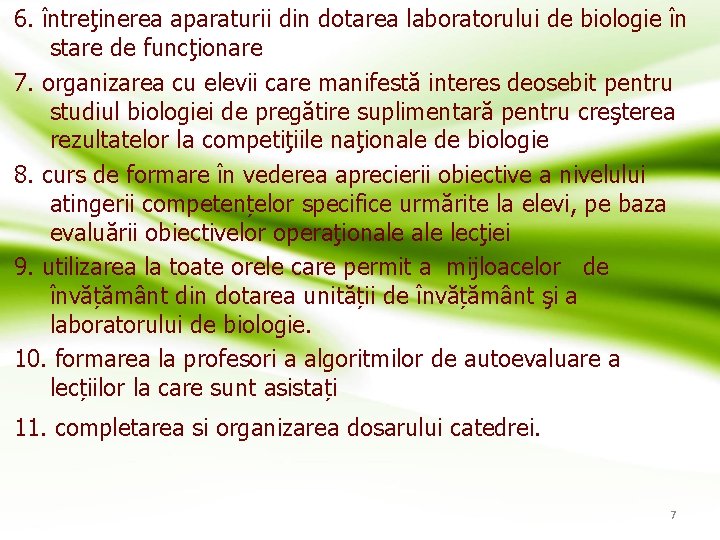 6. întreţinerea aparaturii din dotarea laboratorului de biologie în stare de funcţionare

7. organizarea cu elevii care manifestă interes deosebit pentru studiul biologiei de pregătire suplimentară pentru creşterea rezultatelor la competiţiile naţionale de biologie

8. curs de formare în vederea aprecierii obiective a nivelului atingerii competențelor specifice urmărite la elevi, pe baza evaluării obiectivelor operaţionale ale lecţiei

9. utilizarea la toate orele care permit a mijloacelor de învățământ din dotarea unității de învățământ şi a laboratorului de biologie.

10. formarea la profesori a algoritmilor de autoevaluare a lecțiilor la care sunt asistați

11. completarea si organizarea dosarului catedrei.

7